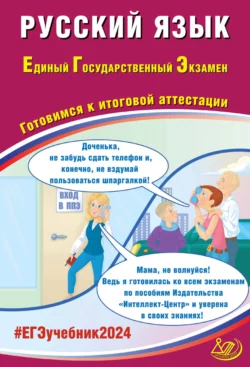 РУССКИЙ ЯЗЫК

Единый Государственный Экзамен

Готовимся к итоговой аттестации

Доченька, не забудь сдать телефон и, конечно, не вздумай пользоваться шпаргалкой!

ВХОД В ППЭ

Мама, не волнуйся! Ведь я готовилась ко всем экзаменам по пособиям Издательства «Интеллект-Центр» и уверена в своих знаниях!

#ЕГЭучебник2024